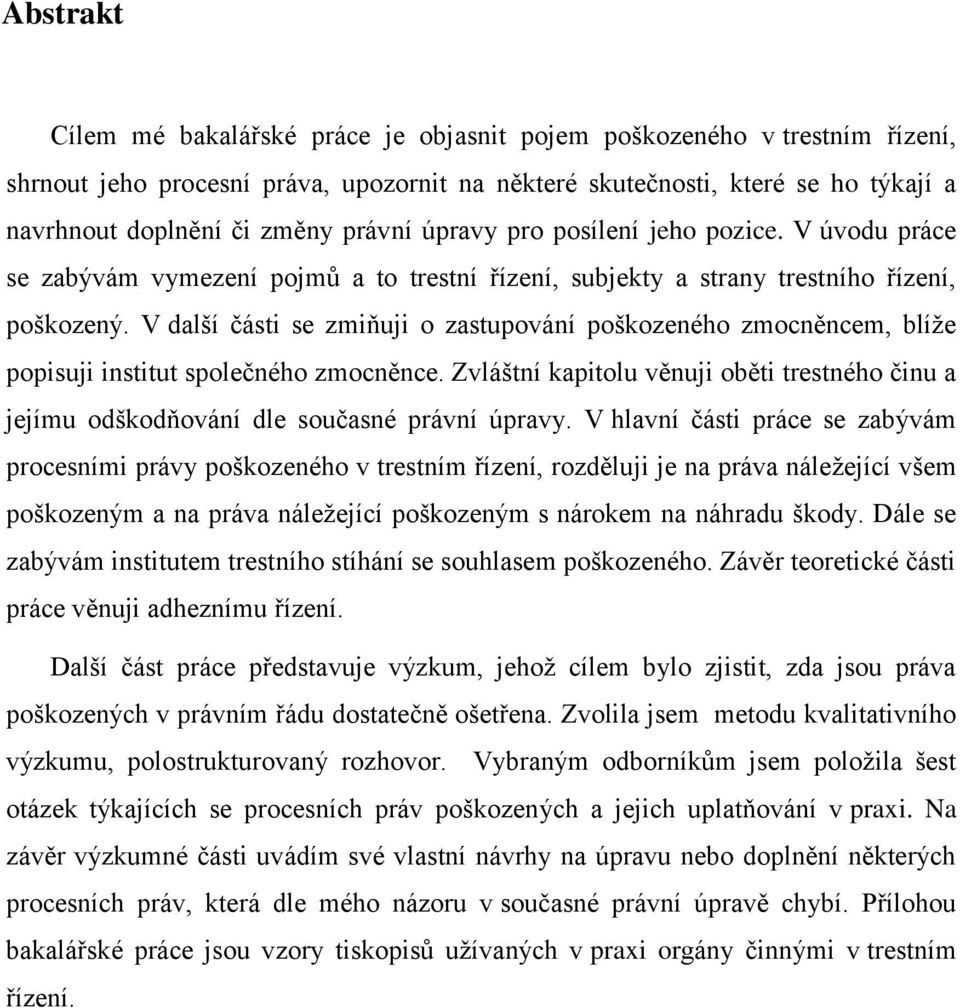 Abstrakt

Cílem mé bakalářské práce je objasnit pojem poškozeného v trestním řízení, shrnout jeho procesní práva, upozornit na některé skutečnosti, které se ho týkají a navrhnout doplnění či změny právní úpravy pro posílení jeho pozice. V úvodu práce se zabývám vymezení pojmů a to trestní řízení, subjekty a strany trestního řízení, poškozený. V další části se zmiňuji o zastupování poškozeného zmocněncem, blíže popisuji institut společného zmocněnce. Zvláštní kapitolu věnuji oběti trestného činu a jejímu odškodňování dle současné právní úpravy. V hlavní části práce se zabývám procesními právy poškozeného v trestním řízení, rozděluji je na práva náležející všem poškozeným a na práva náležející poškozeným s nárokem na náhradu škody. Dále se zabývám institutem trestního stíhání se souhlasem poškozeného. Závěr teoretické části práce věnuji adheznímu řízení.

Další část práce představuje výzkum, jehož cílem bylo zjistit, zda jsou práva poškozených v právním řádu dostatečně ošetřena. Zvolila jsem metodu kvalitativního výzkumu, polostrukturovaný rozhovor. Vybraným odborníkům jsem položila šest otázek týkajících se procesních práv poškozených a jejich uplatňování v praxi. Na závěr výzkumné části uvádím své vlastní návrhy na úpravu nebo doplnění některých procesních práv, která dle mého názoru v současné právní úpravě chybí. Přílohou bakalářské práce jsou vzory tiskopisů užívaných v praxi orgány činnými v trestním řízení.